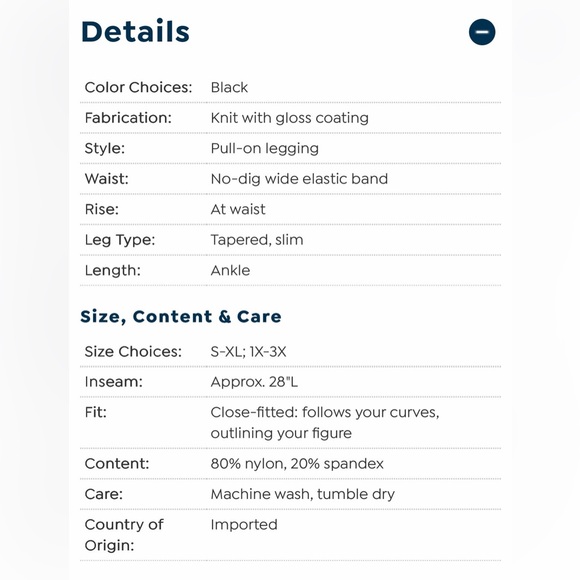 Details

| | |
|---|---|
| Color Choices: | Black |
| Fabrication: | Knit with gloss coating |
| Style: | Pull-on legging |
| Waist: | No-dig wide elastic band |
| Rise: | At waist |
| Leg Type: | Tapered, slim |
| Length: | Ankle |

Size, Content & Care

| | |
|---|---|
| Size Choices: | S-XL; 1X-3X |
| Inseam: | Approx. 28"L |
| Fit: | Close-fitted: follows your curves, outlining your figure |
| Content: | 80% nylon, 20% spandex |
| Care: | Machine wash, tumble dry |
| Country of Origin: | Imported |